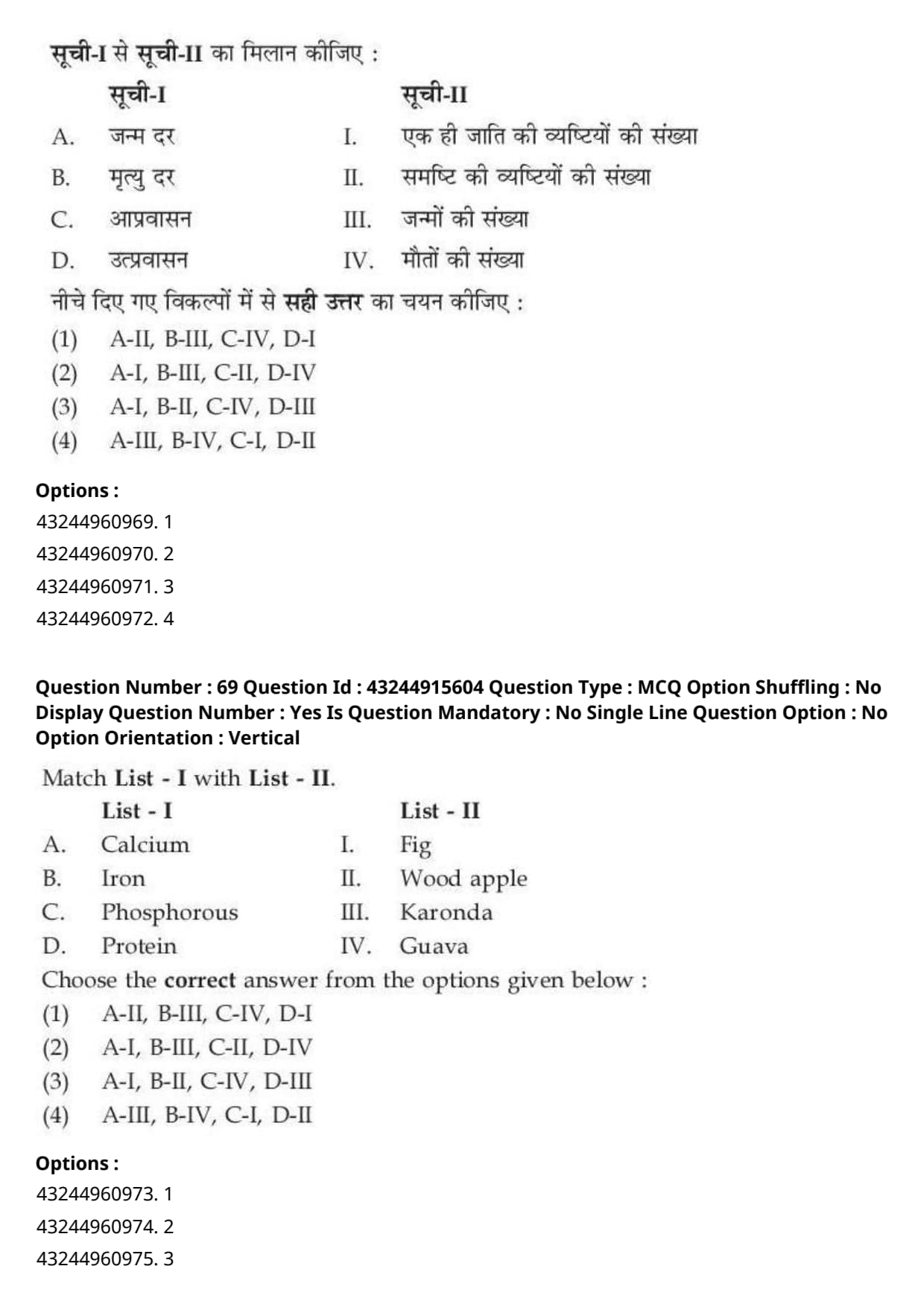 सूची-I से सूची-II का मिलान कीजिए :

| | सूची-I | | सूची-II |
|---|---|---|---|
| A. | जन्म दर | I. | एक ही जाति की व्यष्टियों की संख्या |
| B. | मृत्यु दर | II. | समष्टि की व्यष्टियों की संख्या |
| C. | आप्रवासन | III. | जन्मों की संख्या |
| D. | उत्प्रवासन | IV. | मौतों की संख्या |

नीचे दिए गए विकल्पों में से सही उत्तर का चयन कीजिए :

(1) A-II, B-III, C-IV, D-I
(2) A-I, B-III, C-II, D-IV
(3) A-I, B-II, C-IV, D-III
(4) A-III, B-IV, C-I, D-II

Options :
43244960969. 1
43244960970. 2
43244960971. 3
43244960972. 4

Question Number : 69 Question Id : 43244915604 Question Type : MCQ Option Shuffling : No Display Question Number : Yes Is Question Mandatory : No Single Line Question Option : No Option Orientation : Vertical

Match List - I with List - II.

| | List - I | | List - II |
|---|---|---|---|
| A. | Calcium | I. | Fig |
| B. | Iron | II. | Wood apple |
| C. | Phosphorous | III. | Karonda |
| D. | Protein | IV. | Guava |

Choose the correct answer from the options given below :

(1) A-II, B-III, C-IV, D-I
(2) A-I, B-III, C-II, D-IV
(3) A-I, B-II, C-IV, D-III
(4) A-III, B-IV, C-I, D-II

Options :
43244960973. 1
43244960974. 2
43244960975. 3